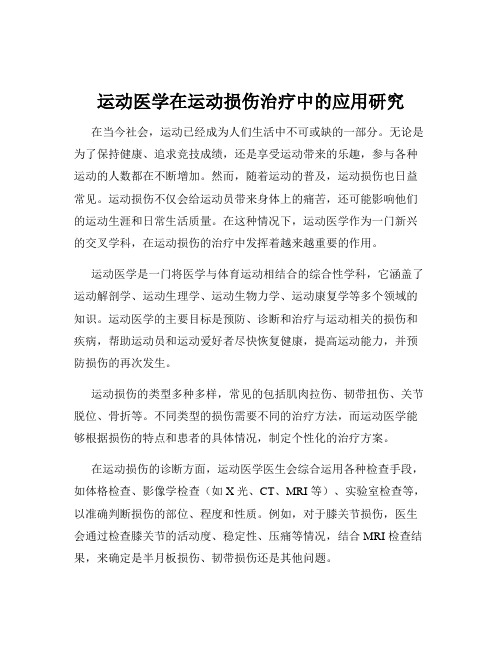 运动医学在运动损伤治疗中的应用研究

在当今社会，运动已经成为人们生活中不可或缺的一部分。无论是为了保持健康、追求竞技成绩，还是享受运动带来的乐趣，参与各种运动的人数都在不断增加。然而，随着运动的普及，运动损伤也日益常见。运动损伤不仅会给运动员带来身体上的痛苦，还可能影响他们的运动生涯和日常生活质量。在这种情况下，运动医学作为一门新兴的交叉学科，在运动损伤的治疗中发挥着越来越重要的作用。

运动医学是一门将医学与体育运动相结合的综合性学科，它涵盖了运动解剖学、运动生理学、运动生物力学、运动康复学等多个领域的知识。运动医学的主要目标是预防、诊断和治疗与运动相关的损伤和疾病，帮助运动员和运动爱好者尽快恢复健康，提高运动能力，并预防损伤的再次发生。

运动损伤的类型多种多样，常见的包括肌肉拉伤、韧带扭伤、关节脱位、骨折等。不同类型的损伤需要不同的治疗方法，而运动医学能够根据损伤的特点和患者的具体情况，制定个性化的治疗方案。

在运动损伤的诊断方面，运动医学医生会综合运用各种检查手段，如体格检查、影像学检查（如 X 光、CT、MRI 等）、实验室检查等，以准确判断损伤的部位、程度和性质。例如，对于膝关节损伤，医生会通过检查膝关节的活动度、稳定性、压痛等情况，结合 MRI 检查结果，来确定是半月板损伤、韧带损伤还是其他问题。